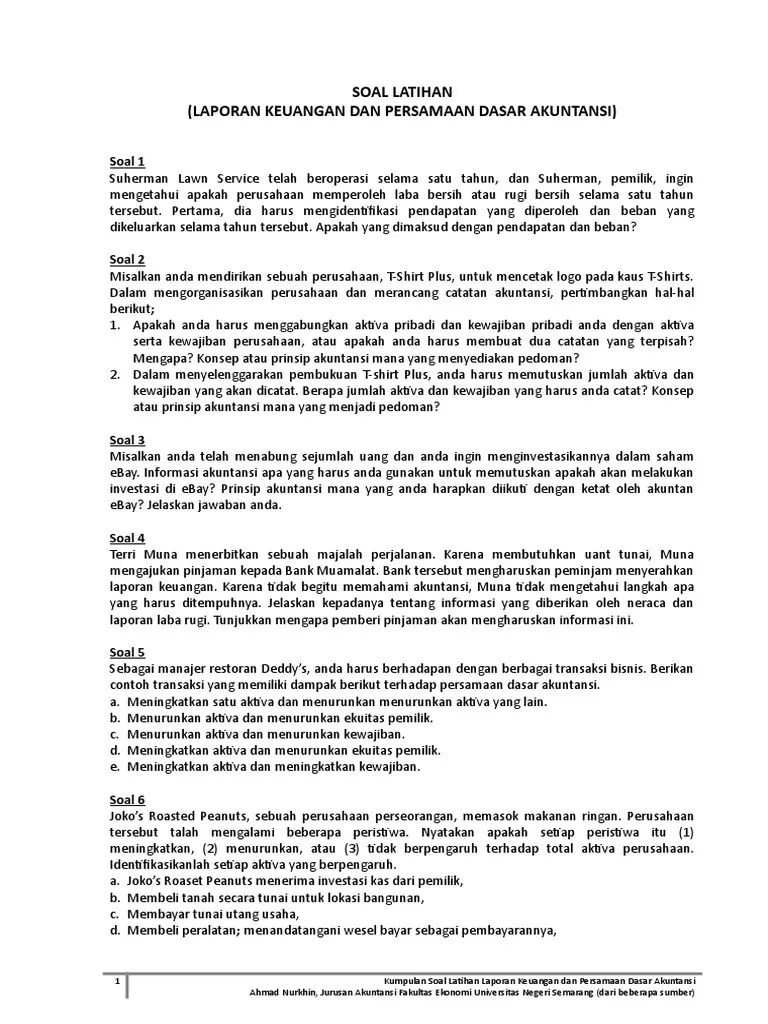 SOAL LATIHAN
(LAPORAN KEUANGAN DAN PERSAMAAN DASAR AKUNTANSI)

Soal 1
Suherman Lawn Service telah beroperasi selama satu tahun, dan Suherman, pemilik, ingin mengetahui apakah perusahaan memperoleh laba bersih atau rugi bersih selama satu tahun tersebut. Pertama, dia harus mengidentifikasi pendapatan yang diperoleh dan beban yang dikeluarkan selama tahun tersebut. Apakah yang dimaksud dengan pendapatan dan beban?

Soal 2
Misalkan anda mendirikan sebuah perusahaan, T-Shirt Plus, untuk mencetak logo pada kaus T-Shirts. Dalam mengorganisasikan perusahaan dan merancang catatan akuntansi, pertimbangkan hal-hal berikut;
1. Apakah anda harus menggabungkan aktiva pribadi dan kewajiban pribadi anda dengan aktiva serta kewajiban perusahaan, atau apakah anda harus membuat dua catatan yang terpisah? Mengapa? Konsep atau prinsip akuntansi mana yang menyediakan pedoman?
2. Dalam menyelenggarakan pembukuan T-shirt Plus, anda harus memutuskan jumlah aktiva dan kewajiban yang akan dicatat. Berapa jumlah aktiva dan kewajiban yang harus anda catat? Konsep atau prinsip akuntansi mana yang menjadi pedoman?

Soal 3
Misalkan anda telah menabung sejumlah uang dan anda ingin menginvestasikannya dalam saham eBay. Informasi akuntansi apa yang harus anda gunakan untuk memutuskan apakah akan melakukan investasi di eBay? Prinsip akuntansi mana yang anda harapkan diikuti dengan ketat oleh akuntan eBay? Jelaskan jawaban anda.

Soal 4
Terri Muna menerbitkan sebuah majalah perjalanan. Karena membutuhkan uant tunai, Muna mengajukan pinjaman kepada Bank Muamalat. Bank tersebut mengharuskan peminjam menyerahkan laporan keuangan. Karena tidak begitu memahami akuntansi, Muna tidak mengetahui langkah apa yang harus ditempuhnya. Jelaskan kepadanya tentang informasi yang diberikan oleh neraca dan laporan laba rugi. Tunjukkan mengapa pemberi pinjaman akan mengharuskan informasi ini.

Soal 5
Sebagai manajer restoran Deddy's, anda harus berhadapan dengan berbagai transaksi bisnis. Berikan contoh transaksi yang memiliki dampak berikut terhadap persamaan dasar akuntansi.
a. Meningkatkan satu aktiva dan menurunkan menurunkan aktiva yang lain.
b. Menurunkan aktiva dan menurunkan ekuitas pemilik.
c. Menurunkan aktiva dan menurunkan kewajiban.
d. Meningkatkan aktiva dan menurunkan ekuitas pemilik.
e. Meningkatkan aktiva dan meningkatkan kewajiban.

Soal 6
Joko's Roasted Peanuts, sebuah perusahaan perseorangan, memasok makanan ringan. Perusahaan tersebut talah mengalami beberapa peristiwa. Nyatakan apakah setiap peristiwa itu (1) meningkatkan, (2) menurunkan, atau (3) tidak berpengaruh terhadap total aktiva perusahaan. Identifikasikanlah setiap aktiva yang berpengaruh.
a. Joko's Roaset Peanuts menerima investasi kas dari pemilik,
b. Membeli tanah secara tunai untuk lokasi bangunan,
c. Membayar tunai utang usaha,
d. Membeli peralatan; menandatangani wesel bayar sebagai pembayarannya,

1
Kumpulan Soal Latihan Laporan Keuangan dan Persamaan Dasar Akuntansi
Ahmad Nurkhin, Jurusan Akuntansi Fakultas Ekonomi Universitas Negeri Semarang (dari beberapa sumber)